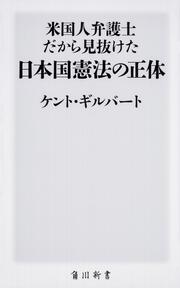 米国人弁護士
だから見抜けた
日本国憲法の正体

ケント・ギルバート

角川新書